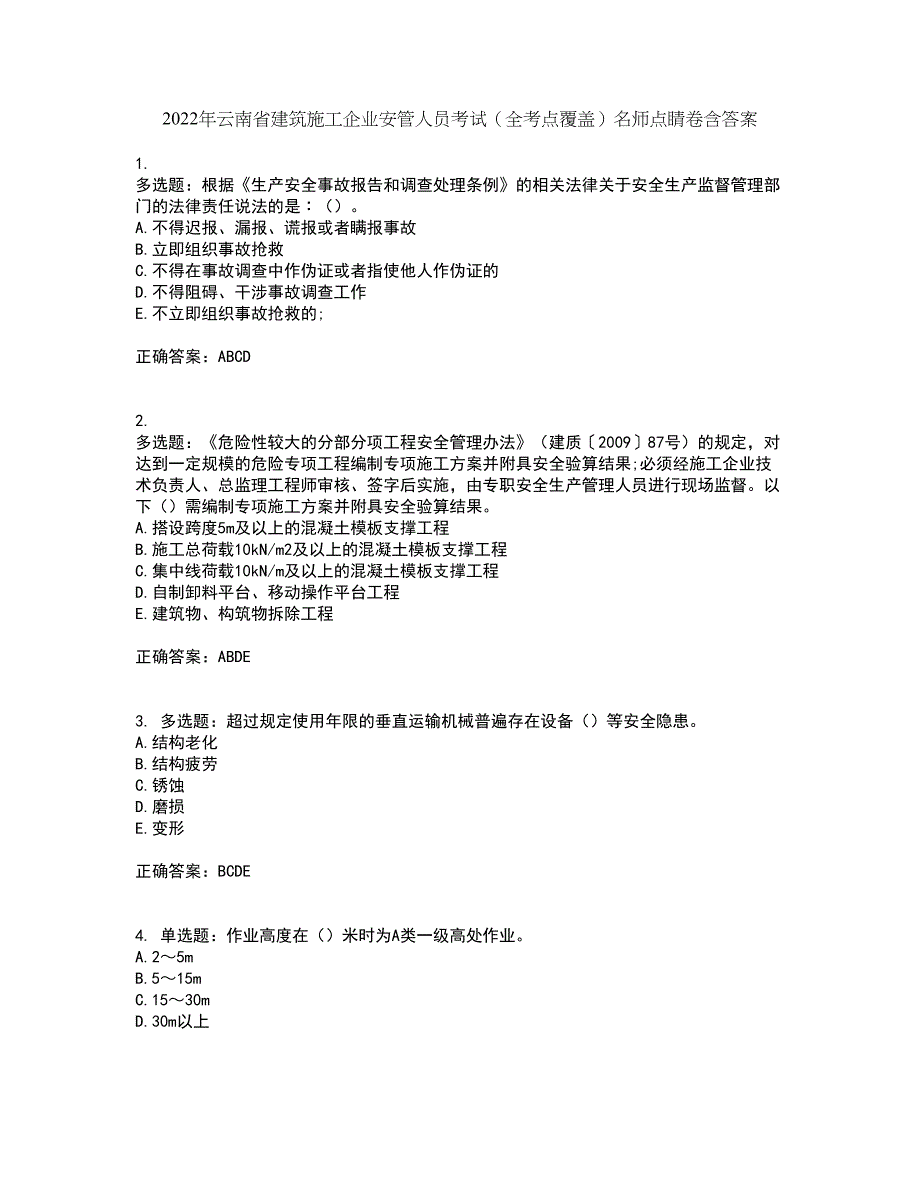 2022年云南省建筑施工企业安管人员考试（全考点覆盖）名师点睛卷含答案

1.
多选题：根据《生产安全事故报告和调查处理条例》的相关法律关于安全生产监督管理部门的法律责任说法的是：（）。
A.不得迟报、漏报、谎报或者瞒报事故
B.立即组织事故抢救
C.不得在事故调查中作伪证或者指使他人作伪证的
D.不得阻碍、干涉事故调查工作
E.不立即组织事故抢救的;

正确答案：ABCD

2.
多选题：《危险性较大的分部分项工程安全管理办法》（建质〔2009〕87号）的规定，对达到一定规模的危险专项工程编制专项施工方案并附具安全验算结果;必须经施工企业技术负责人、总监理工程师审核、签字后实施，由专职安全生产管理人员进行现场监督。以下（）需编制专项施工方案并附具安全验算结果。
A.搭设跨度5m及以上的混凝土模板支撑工程
B.施工总荷载10kN/m2及以上的混凝土模板支撑工程
C.集中线荷载10kN/m及以上的混凝土模板支撑工程
D.自制卸料平台、移动操作平台工程
E.建筑物、构筑物拆除工程

正确答案：ABDE

3. 多选题：超过规定使用年限的垂直运输机械普遍存在设备（）等安全隐患。
A.结构老化
B.结构疲劳
C.锈蚀
D.磨损
E.变形

正确答案：BCDE

4. 单选题：作业高度在（）米时为A类一级高处作业。
A.2～5m
B.5～15m
C.15～30m
D.30m以上